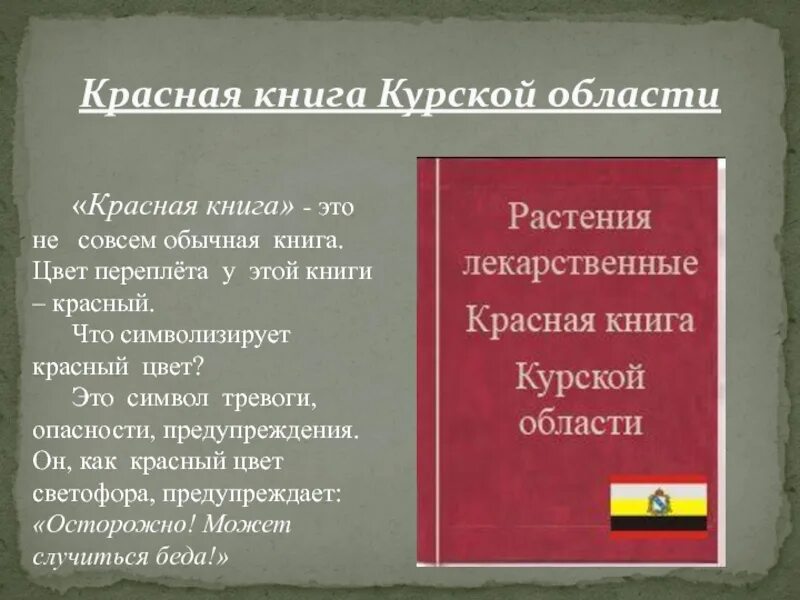 Красная книга Курской области

«Красная книга» - это не совсем обычная книга. Цвет переплёта у этой книги – красный.

Что символизирует красный цвет?

Это символ тревоги, опасности, предупреждения. Он, как красный цвет светофора, предупреждает: «Осторожно! Может случиться беда!»

Растения лекарственные
Красная книга
Курской области